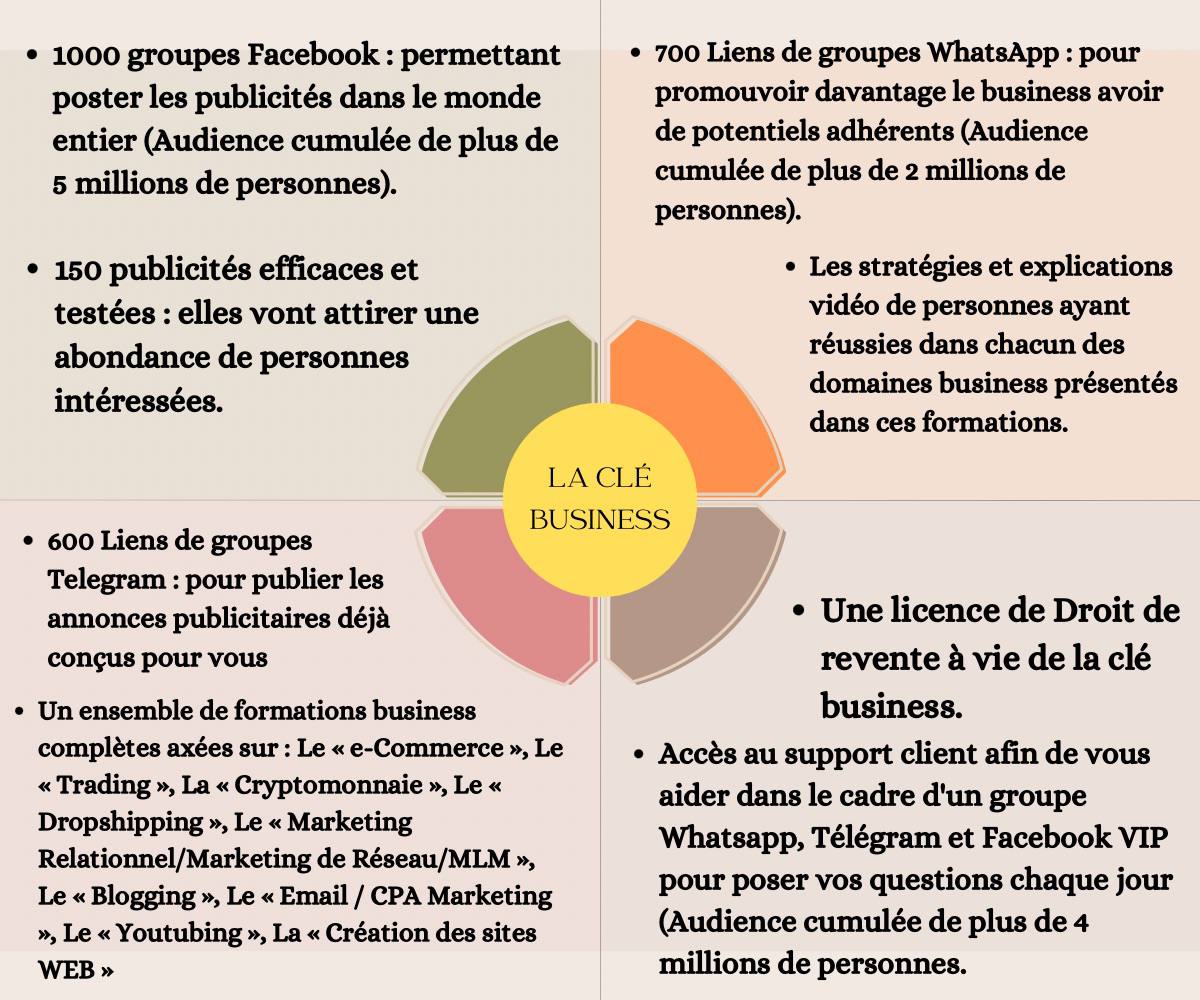 • 1000 groupes Facebook : permettant poster les publicités dans le monde entier (Audience cumulée de plus de 5 millions de personnes).

• 150 publicités efficaces et testées : elles vont attirer une abondance de personnes intéressées.

• 700 Liens de groupes WhatsApp : pour promouvoir davantage le business avoir de potentiels adhérents (Audience cumulée de plus de 2 millions de personnes).

• Les stratégies et explications vidéo de personnes ayant réussies dans chacun des domaines business présentés dans ces formations.

LA CLÉ BUSINESS

• 600 Liens de groupes Telegram : pour publier les annonces publicitaires déjà conçus pour vous

• Un ensemble de formations business complètes axées sur : Le « e-Commerce », Le « Trading », La « Cryptomonnaie », Le « Dropshipping », Le « Marketing Relationnel/Marketing de Réseau/MLM », Le « Blogging », Le « Email / CPA Marketing », Le « Youtubing », La « Création des sites WEB »

• Une licence de Droit de revente à vie de la clé business.

• Accès au support client afin de vous aider dans le cadre d'un groupe Whatsapp, Télégram et Facebook VIP pour poser vos questions chaque jour (Audience cumulée de plus de 4 millions de personnes.